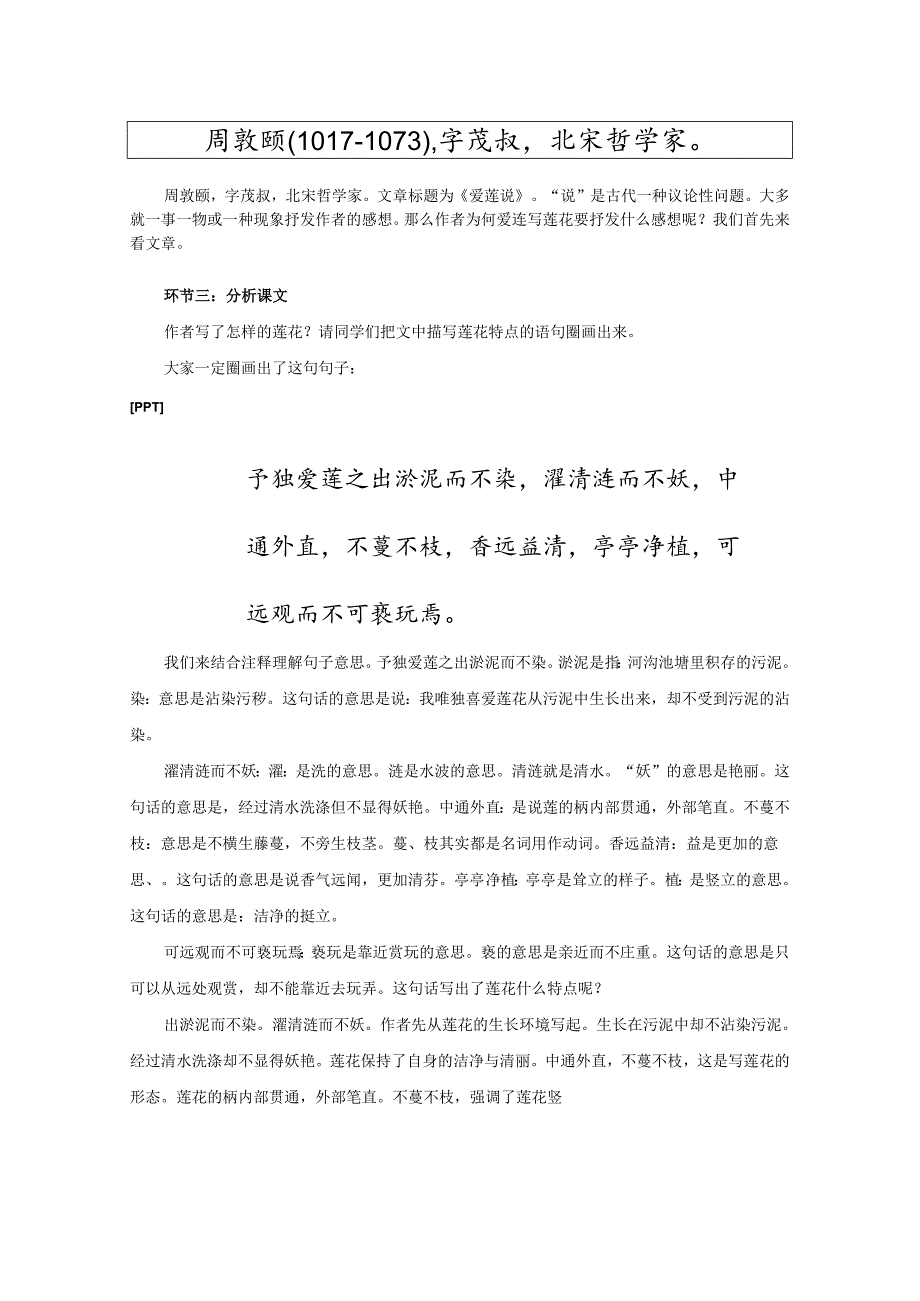 周敦颐(1017-1073),字茂叔，北宋哲学家。

周敦颐，字茂叔，北宋哲学家。文章标题为《爱莲说》。“说”是古代一种议论性问题。大多就一事一物或一种现象抒发作者的感想。那么作者为何爱连写莲花要抒发什么感想呢？我们首先来看文章。

环节三：分析课文

作者写了怎样的莲花？请同学们把文中描写莲花特点的语句圈画出来。

大家一定圈画出了这句句子：

[PPT]

予独爱莲之出淤泥而不染，濯清涟而不妖，中通外直，不蔓不枝，香远益清，亭亭净植，可远观而不可亵玩焉。

我们来结合注释理解句子意思。予独爱莲之出淤泥而不染。淤泥是指：河沟池塘里积存的污泥。染：意思是沾染污秽。这句话的意思是说：我唯独喜爱莲花从污泥中生长出来，却不受到污泥的沾染。

濯清涟而不妖：濯：是洗的意思。涟是水波的意思。清涟就是清水。“妖”的意思是艳丽。这句话的意思是，经过清水洗涤但不显得妖艳。中通外直：是说莲的柄内部贯通，外部笔直。不蔓不枝：意思是不横生藤蔓，不旁生枝茎。蔓、枝其实都是名词用作动词。香远益清：益是更加的意思、。这句话的意思是说香气远闻，更加清芬。亭亭净植：亭亭是耸立的样子。植：是竖立的意思。这句话的意思是：洁净的挺立。

可远观而不可亵玩焉：亵玩是靠近赏玩的意思。亵的意思是亲近而不庄重。这句话的意思是只可以从远处观赏，却不能靠近去玩弄。这句话写出了莲花什么特点呢？

出淤泥而不染。濯清涟而不妖。作者先从莲花的生长环境写起。生长在污泥中却不沾染污泥。经过清水洗涤却不显得妖艳。莲花保持了自身的洁净与清丽。中通外直，不蔓不枝，这是写莲花的形态。莲花的柄内部贯通，外部笔直。不蔓不枝，强调了莲花竖